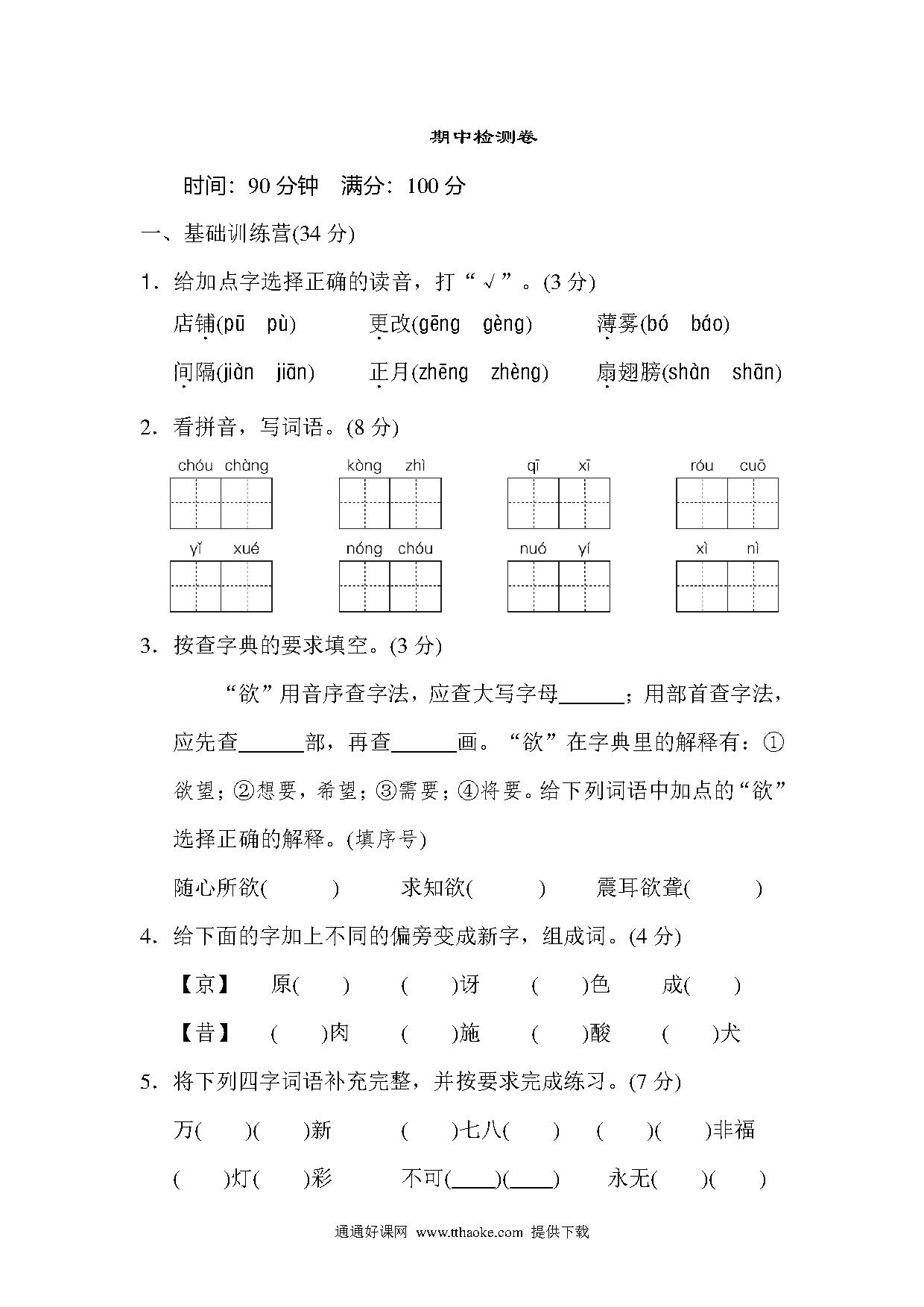 期中检测卷

时间：90 分钟　满分：100 分

一、基础训练营(34 分)

1．给加点字选择正确的读音，打“√”。(3 分)

店铺(pū　pù)　　更改(gēng　gèng)　　薄雾(bó　báo)

间隔(jiàn　jiān)　　正月(zhēng　zhèng)　　扇翅膀(shàn　shān)

2．看拼音，写词语。(8 分)

chóu chàng　　kòng zhì　　qī xī　　róu cuō

yǐ xué　　nóng chóu　　nuó yí　　xì nì

3．按查字典的要求填空。(3 分)

“欲”用音序查字法，应查大写字母______；用部首查字法，应先查______部，再查______画。“欲”在字典里的解释有：①欲望；②想要，希望；③需要；④将要。给下列词语中加点的“欲”选择正确的解释。(填序号)

随心所欲(　　)　　求知欲(　　)　　震耳欲聋(　　)

4．给下面的字加上不同的偏旁变成新字，组成词。(4 分)

【京】　原(　)　(　)讶　(　)色　成(　)

【昔】　(　)肉　(　)施　(　)酸　(　)犬

5．将下列四字词语补充完整，并按要求完成练习。(7 分)

万(　)(　)新　　(　)七八(　)　　(　)(　)非福

(　)灯(　)彩　　不可(____)(____)　　永无(　)(　)

通通好课网 www.tthaoke.com 提供下载